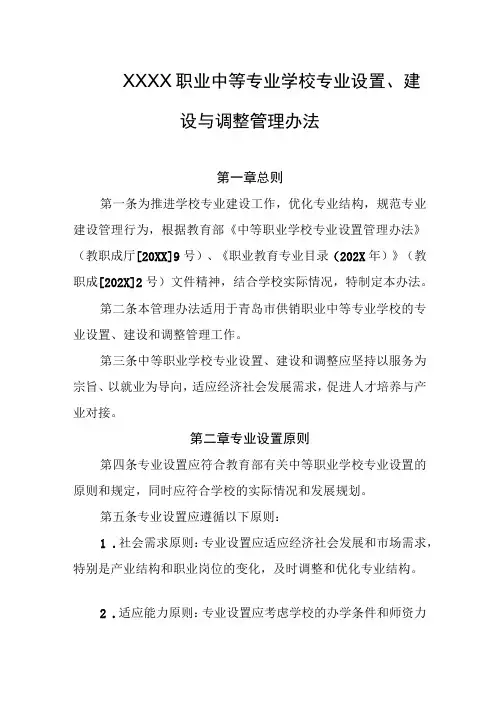 XXXX职业中等专业学校专业设置、建设与调整管理办法

第一章总则

第一条为推进学校专业建设工作，优化专业结构，规范专业建设管理行为，根据教育部《中等职业学校专业设置管理办法》（教职成厅[20XX]9号）、《职业教育专业目录（202X年）》（教职成[202X]2号）文件精神，结合学校实际情况，特制定本办法。

第二条本管理办法适用于青岛市供销职业中等专业学校的专业设置、建设和调整管理工作。

第三条中等职业学校专业设置、建设和调整应坚持以服务为宗旨、以就业为导向，适应经济社会发展需求，促进人才培养与产业对接。

第二章专业设置原则

第四条专业设置应符合教育部有关中等职业学校专业设置的原则和规定，同时应符合学校的实际情况和发展规划。

第五条专业设置应遵循以下原则：

1．社会需求原则：专业设置应适应经济社会发展和市场需求，特别是产业结构和职业岗位的变化，及时调整和优化专业结构。

2．适应能力原则：专业设置应考虑学校的办学条件和师资力